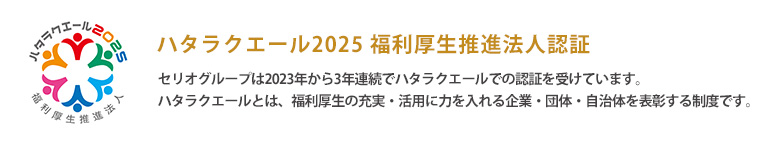 ハタラクエール2025
福利厚生推進法人

ハタラクエール2025 福利厚生推進法人認証

セリオグループは2023年から3年連続でハタラクエールでの認証を受けています。
ハタラクエールとは、福利厚生の充実・活用に力を入れる企業・団体・自治体を表彰する制度です。